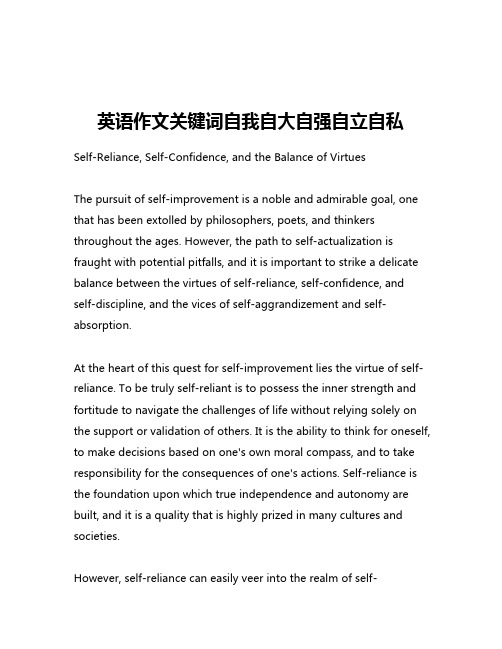 英语作文关键词自我自大自强自立自私

Self-Reliance, Self-Confidence, and the Balance of Virtues

The pursuit of self-improvement is a noble and admirable goal, one that has been extolled by philosophers, poets, and thinkers throughout the ages. However, the path to self-actualization is fraught with potential pitfalls, and it is important to strike a delicate balance between the virtues of self-reliance, self-confidence, and self-discipline, and the vices of self-aggrandizement and self-absorption.

At the heart of this quest for self-improvement lies the virtue of self-reliance. To be truly self-reliant is to possess the inner strength and fortitude to navigate the challenges of life without relying solely on the support or validation of others. It is the ability to think for oneself, to make decisions based on one's own moral compass, and to take responsibility for the consequences of one's actions. Self-reliance is the foundation upon which true independence and autonomy are built, and it is a quality that is highly prized in many cultures and societies.

However, self-reliance can easily veer into the realm of self-